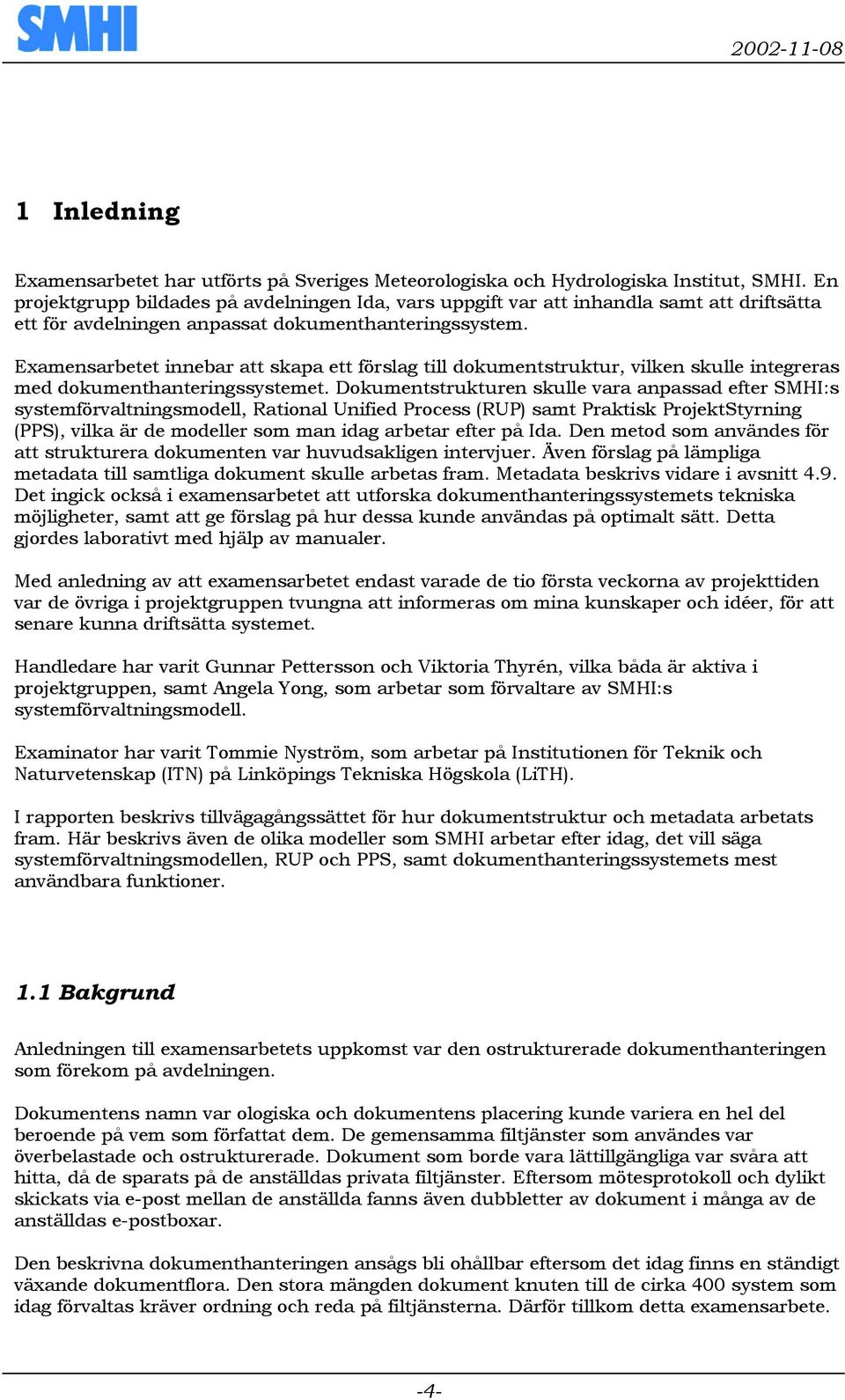 SMHI

2002-11-08

1 Inledning

Examensarbetet har utförts på Sveriges Meteorologiska och Hydrologiska Institut, SMHI. En projektgrupp bildades på avdelningen Ida, vars uppgift var att inhandla samt att driftsätta ett för avdelningen anpassat dokumenthanteringssystem.

Examensarbetet innebar att skapa ett förslag till dokumentstruktur, vilken skulle integreras med dokumenthanteringssystemet. Dokumentstrukturen skulle vara anpassad efter SMHI:s systemförvaltningsmodell, Rational Unified Process (RUP) samt Praktisk ProjektStyrning (PPS), vilka är de modeller som man idag arbetar efter på Ida. Den metod som användes för att strukturera dokumenten var huvudsakligen intervjuer. Även förslag på lämpliga metadata till samtliga dokument skulle arbetas fram. Metadata beskrivs vidare i avsnitt 4.9. Det ingick också i examensarbetet att utforska dokumenthanteringssystemets tekniska möjligheter, samt att ge förslag på hur dessa kunde användas på optimalt sätt. Detta gjordes laborativt med hjälp av manualer.

Med anledning av att examensarbetet endast varade de tio första veckorna av projekttiden var de övriga i projektgruppen tvungna att informeras om mina kunskaper och idéer, för att senare kunna driftsätta systemet.

Handledare har varit Gunnar Pettersson och Viktoria Thyrén, vilka båda är aktiva i projektgruppen, samt Angela Yong, som arbetar som förvaltare av SMHI:s systemförvaltningsmodell.

Examinator har varit Tommie Nyström, som arbetar på Institutionen för Teknik och Naturvetenskap (ITN) på Linköpings Tekniska Högskola (LiTH).

I rapporten beskrivs tillvägagångssättet för hur dokumentstruktur och metadata arbetats fram. Här beskrivs även de olika modeller som SMHI arbetar efter idag, det vill säga systemförvaltningsmodellen, RUP och PPS, samt dokumenthanteringssystemets mest användbara funktioner.

1.1 Bakgrund

Anledningen till examensarbetets uppkomst var den ostrukturerade dokumenthanteringen som förekom på avdelningen.

Dokumentens namn var ologiska och dokumentens placering kunde variera en hel del beroende på vem som författat dem. De gemensamma filtjänster som användes var överbelastade och ostrukturerade. Dokument som borde vara lättillgängliga var svåra att hitta, då de sparats på de anställdas privata filtjänster. Eftersom mötesprotokoll och dylikt skickats via e-post mellan de anställda fanns även dubbletter av dokument i många av de anställdas e-postboxar.

Den beskrivna dokumenthanteringen ansågs bli ohållbar eftersom det idag finns en ständigt växande dokumentflora. Den stora mängden dokument knuten till de cirka 400 system som idag förvaltas kräver ordning och reda på filtjänsterna. Därför tillkom detta examensarbete.

-4-